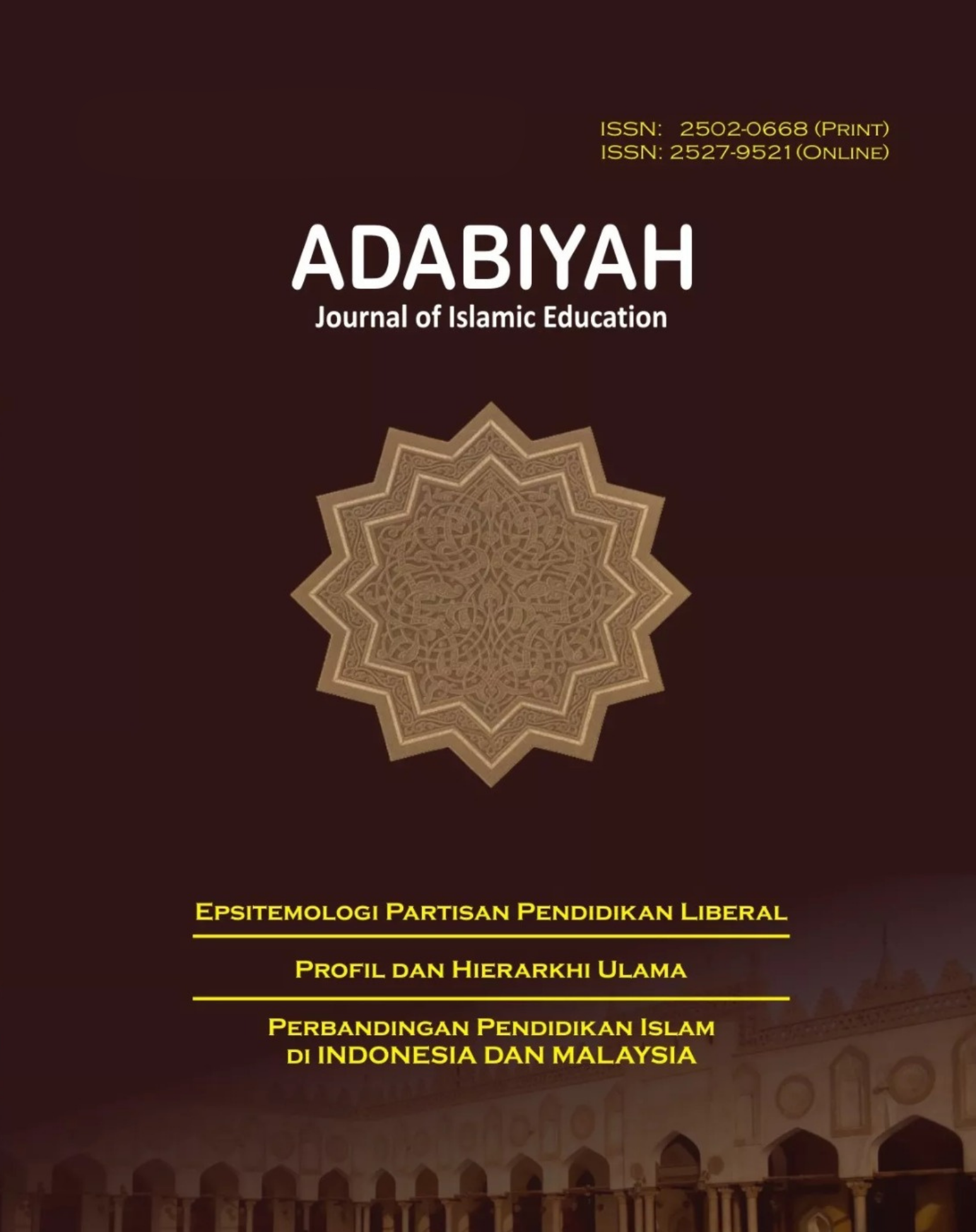 ISSN: 2502-0668 (PRINT)
ISSN: 2527-9521 (ONLINE)

ADABIYAH
Journal of Islamic Education

EPSITEMOLOGI PARTISAN PENDIDIKAN LIBERAL

PROFIL DAN HIERARKHI ULAMA

PERBANDINGAN PENDIDIKAN ISLAM
DI INDONESIA DAN MALAYSIA